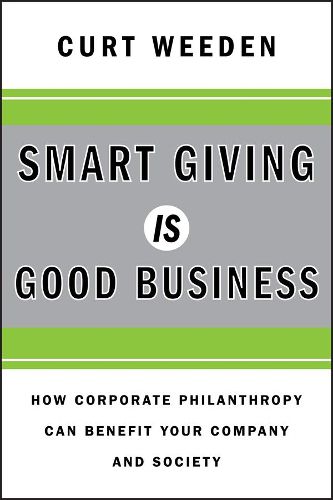 CURT WEEDEN

SMART GIVING
IS
GOOD BUSINESS

HOW CORPORATE PHILANTHROPY CAN BENEFIT YOUR COMPANY AND SOCIETY